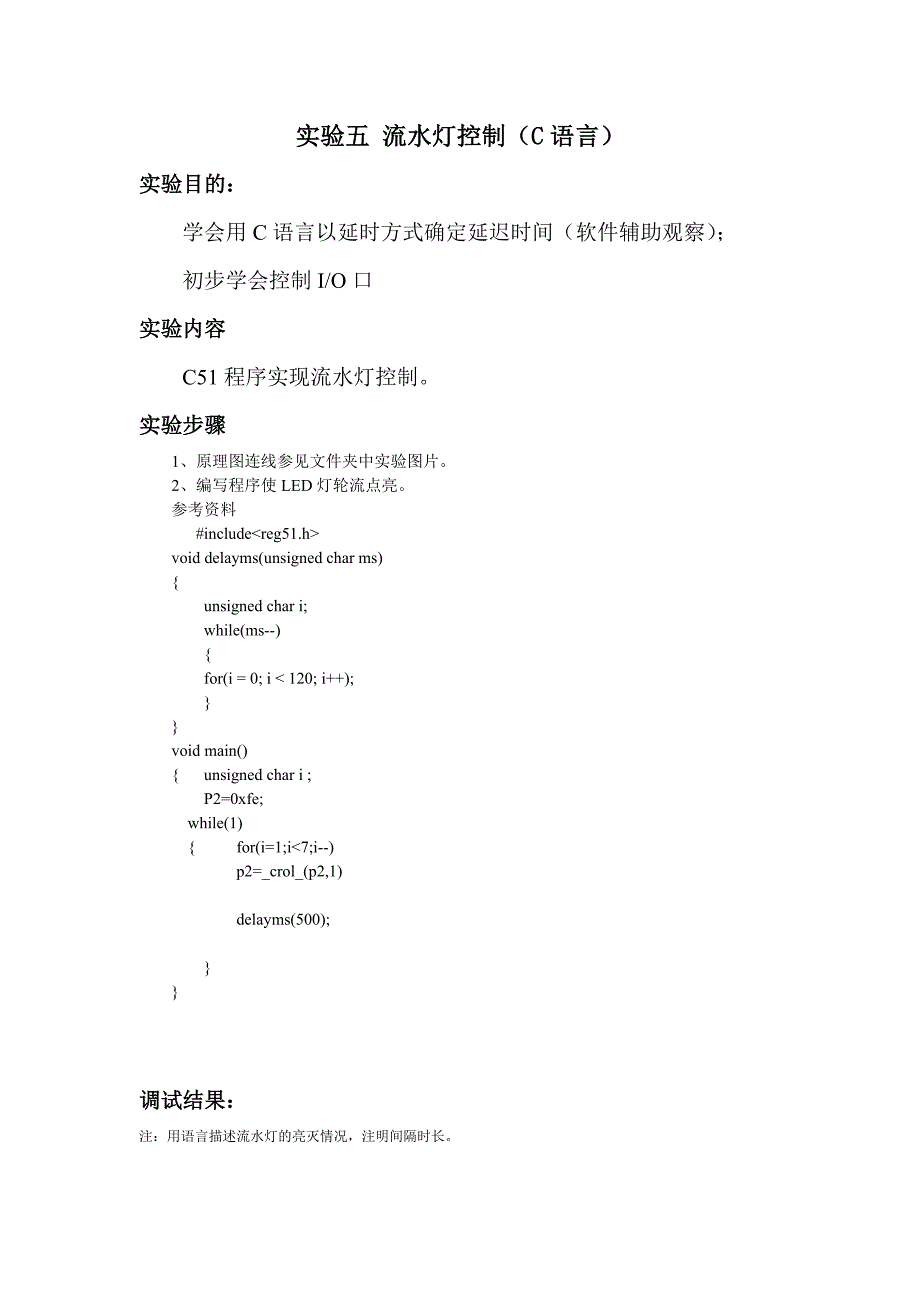 实验五 流水灯控制（C 语言）

实验目的：

学会用 C 语言以延时方式确定延迟时间（软件辅助观察）；

初步学会控制 I/O 口

实验内容

C51 程序实现流水灯控制。

实验步骤

1、原理图连线参见文件夹中实验图片。
2、编写程序使 LED 灯轮流点亮。
参考资料
#include<reg51.h>
void delayms(unsigned char ms)
{
unsigned char i;
while(ms--)
{
for(i = 0; i < 120; i++);
}
}
void main()
{ unsigned char i ;
P2=0xfe;
while(1)
{ for(i=1;i<7;i--)
p2=_crol_(p2,1)

delayms(500);

}
}

调试结果：

注：用语言描述流水灯的亮灭情况，注明间隔时长。